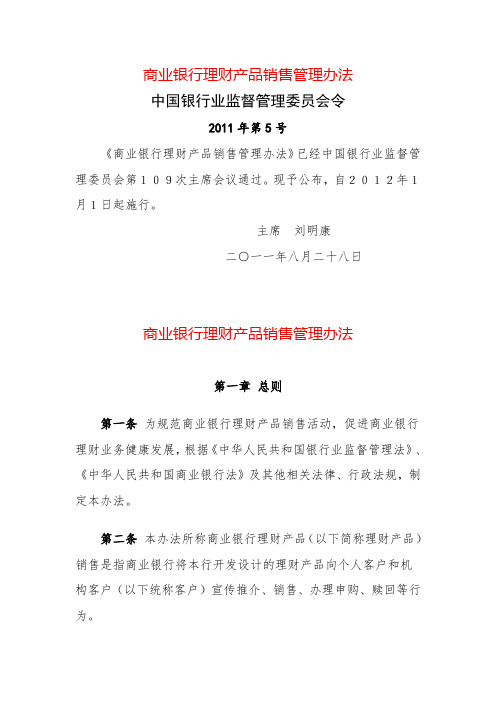 商业银行理财产品销售管理办法

中国银行业监督管理委员会令

2011 年第 5 号

《商业银行理财产品销售管理办法》已经中国银行业监督管理委员会第109次主席会议通过。现予公布，自2012年1月1日起施行。

主席　刘明康

二〇一一年八月二十八日

商业银行理财产品销售管理办法

第一章 总则

第一条 为规范商业银行理财产品销售活动，促进商业银行理财业务健康发展，根据《中华人民共和国银行业监督管理法》、《中华人民共和国商业银行法》及其他相关法律、行政法规，制定本办法。

第二条 本办法所称商业银行理财产品（以下简称理财产品）销售是指商业银行将本行开发设计的理财产品向个人客户和机构客户（以下统称客户）宣传推介、销售、办理申购、赎回等行为。